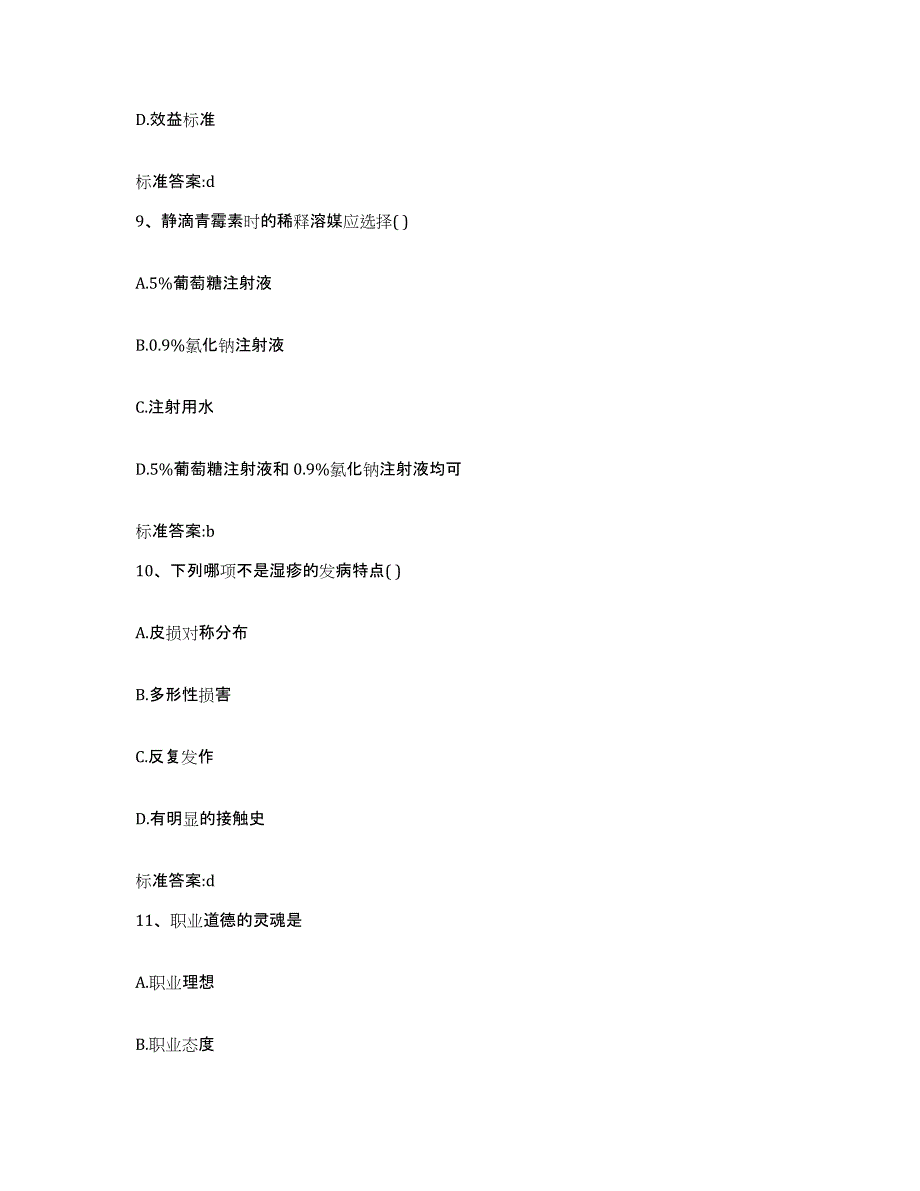 D.效益标准

标准答案:d

9、静滴青霉素时的稀释溶媒应选择( )

A.5%葡萄糖注射液

B.0.9%氯化钠注射液

C.注射用水

D.5%葡萄糖注射液和 0.9%氯化钠注射液均可

标准答案:b

10、下列哪项不是湿疹的发病特点( )

A.皮损对称分布

B.多形性损害

C.反复发作

D.有明显的接触史

标准答案:d

11、职业道德的灵魂是

A.职业理想

B.职业态度